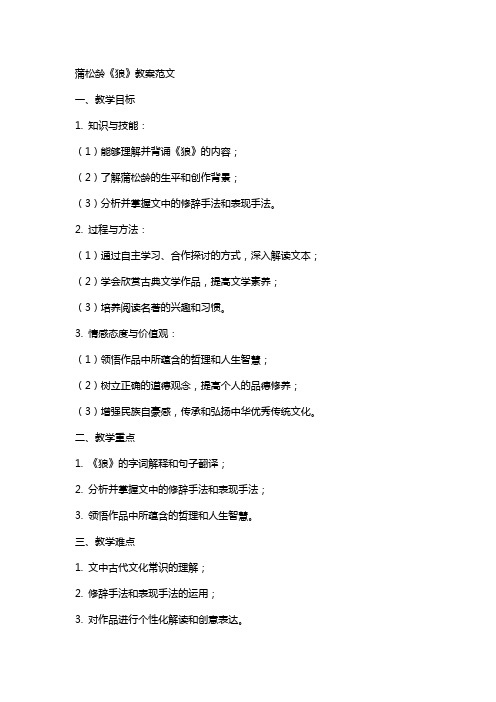 蒲松龄《狼》教案范文

一、教学目标

1. 知识与技能：

（1）能够理解并背诵《狼》的内容；

（2）了解蒲松龄的生平和创作背景；

（3）分析并掌握文中的修辞手法和表现手法。

2. 过程与方法：

（1）通过自主学习、合作探讨的方式，深入解读文本；

（2）学会欣赏古典文学作品，提高文学素养；

（3）培养阅读名著的兴趣和习惯。

3. 情感态度与价值观：

（1）领悟作品中所蕴含的哲理和人生智慧；

（2）树立正确的道德观念，提高个人的品德修养；

（3）增强民族自豪感，传承和弘扬中华优秀传统文化。

二、教学重点

1. 《狼》的字词解释和句子翻译；

2. 分析并掌握文中的修辞手法和表现手法；

3. 领悟作品中所蕴含的哲理和人生智慧。

三、教学难点

1. 文中古代文化常识的理解；

2. 修辞手法和表现手法的运用；

3. 对作品进行个性化解读和创意表达。